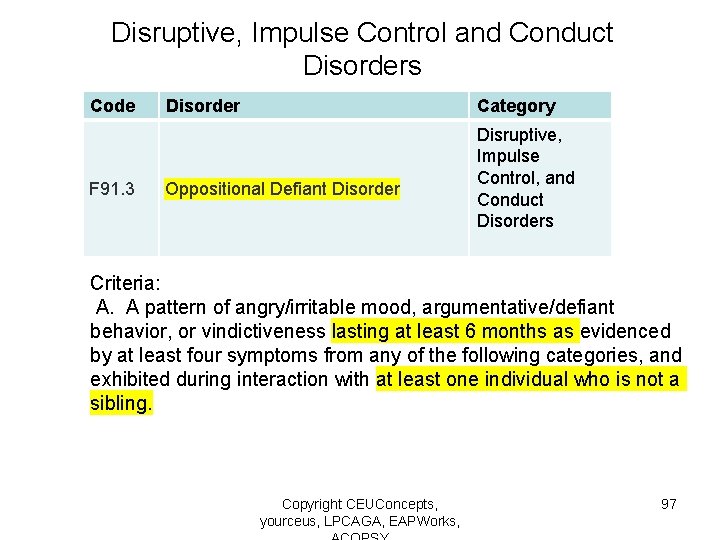 Disruptive, Impulse Control and Conduct Disorders

| Code | Disorder | Category |
|---|---|---|
| F91.3 | Oppositional Defiant Disorder | Disruptive, Impulse Control, and Conduct Disorders |

Criteria:
A. A pattern of angry/irritable mood, argumentative/defiant behavior, or vindictiveness lasting at least 6 months as evidenced by at least four symptoms from any of the following categories, and exhibited during interaction with at least one individual who is not a sibling.

Copyright CEUConcepts, yourceus, LPCAGA, EAPWorks, ACOPSY

97